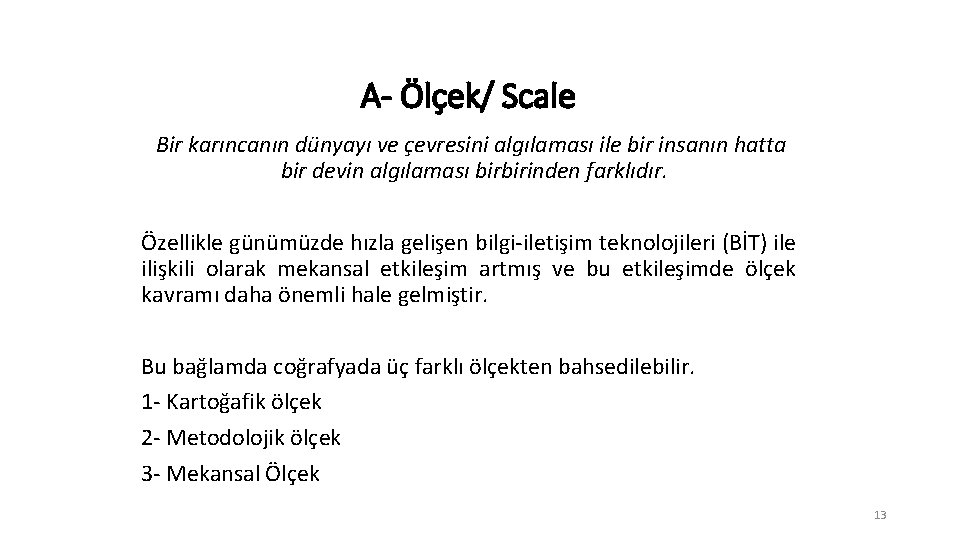 A- Ölçek/ Scale

Bir karıncanın dünyayı ve çevresini algılaması ile bir insanın hatta bir devin algılaması birbirinden farklıdır.

Özellikle günümüzde hızla gelişen bilgi-iletişim teknolojileri (BİT) ile ilişkili olarak mekansal etkileşim artmış ve bu etkileşimde ölçek kavramı daha önemli hale gelmiştir.

Bu bağlamda coğrafyada üç farklı ölçekten bahsedilebilir.
1- Kartoğafik ölçek
2- Metodolojik ölçek
3- Mekansal Ölçek

13